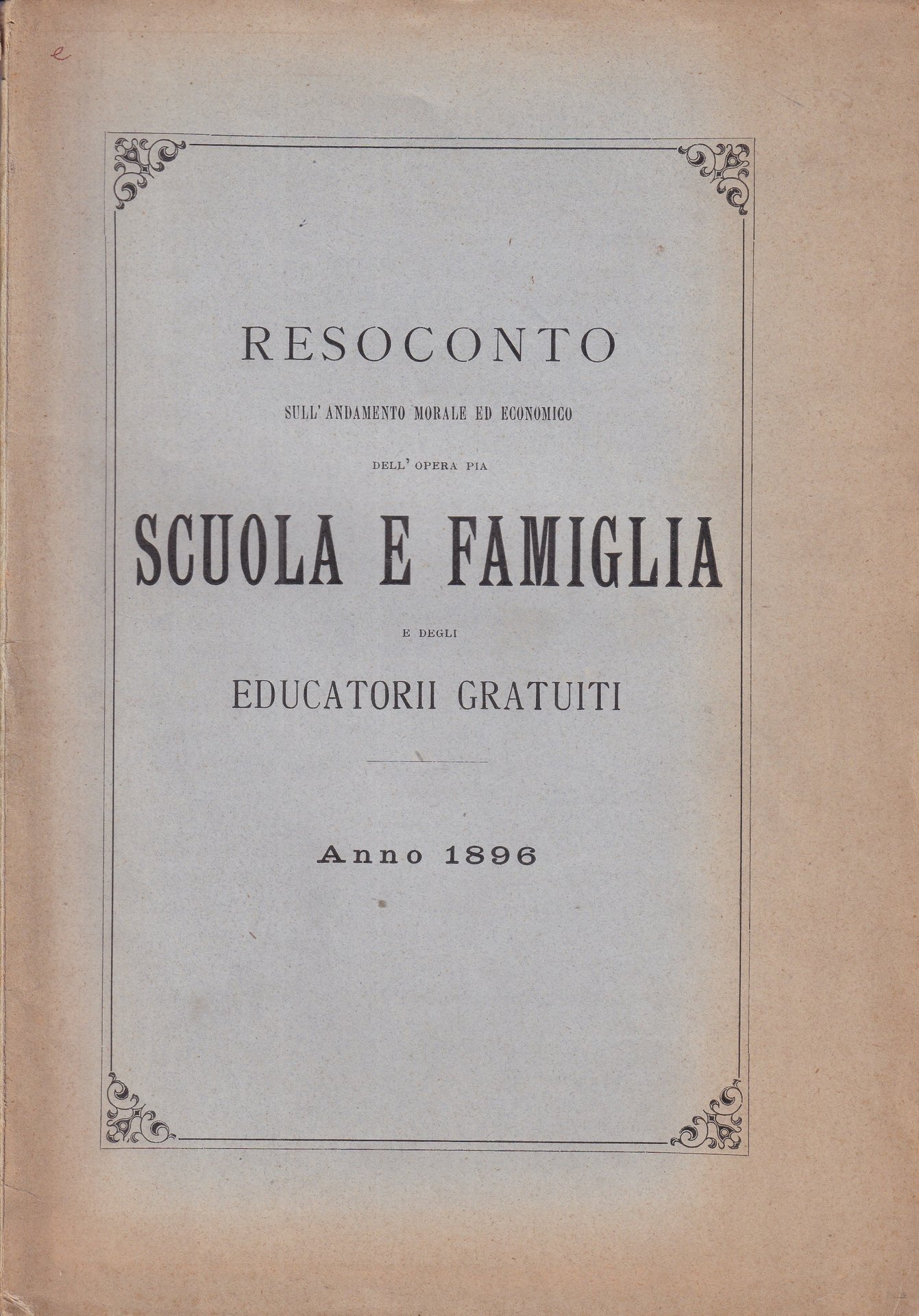 e

RESOCONTO

SULL' ANDAMENTO MORALE ED ECONOMICO

DELL' OPERA PIA

SCUOLA E FAMIGLIA

E DEGLI

EDUCATORII GRATUITI

Anno 1896